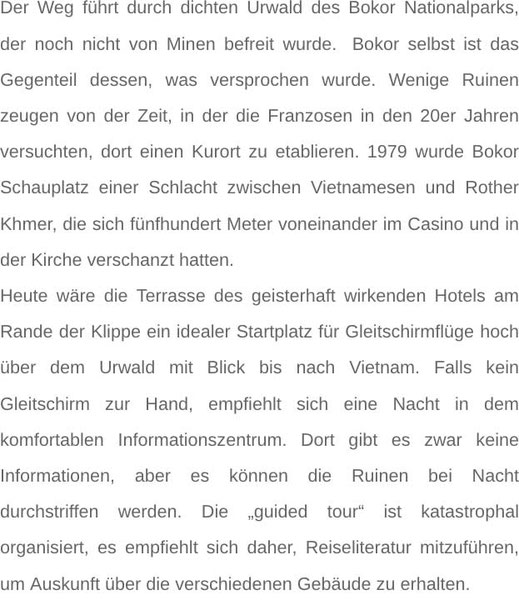 Der Weg führt durch dichten Urwald des Bokor Nationalparks, der noch nicht von Minen befreit wurde.  Bokor selbst ist das Gegenteil dessen, was versprochen wurde. Wenige Ruinen zeugen von der Zeit, in der die Franzosen in den 20er Jahren versuchten, dort einen Kurort zu etablieren. 1979 wurde Bokor Schauplatz einer Schlacht zwischen Vietnamesen und Rother Khmer, die sich fünfhundert Meter voneinander im Casino und in der Kirche verschanzt hatten.
Heute wäre die Terrasse des geisterhaft wirkenden Hotels am Rande der Klippe ein idealer Startplatz für Gleitschirmflüge hoch über dem Urwald mit Blick bis nach Vietnam. Falls kein Gleitschirm zur Hand, empfiehlt sich eine Nacht in dem komfortablen Informationszentrum. Dort gibt es zwar keine Informationen, aber es können die Ruinen bei Nacht durchstriffen werden. Die „guided tour“ ist katastrophal organisiert, es empfiehlt sich daher, Reiseliteratur mitzuführen, um Auskunft über die verschiedenen Gebäude zu erhalten.